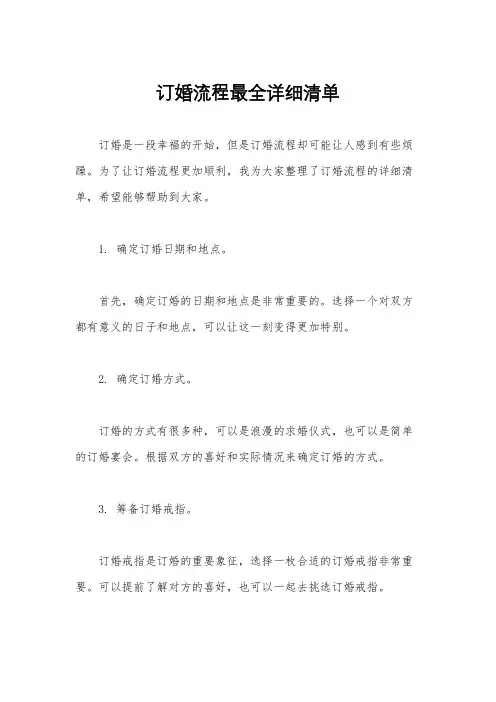 订婚流程最全详细清单

订婚是一段幸福的开始，但是订婚流程却可能让人感到有些烦躁。为了让订婚流程更加顺利，我为大家整理了订婚流程的详细清单，希望能够帮助到大家。

1. 确定订婚日期和地点。

首先，确定订婚的日期和地点是非常重要的。选择一个对双方都有意义的日子和地点，可以让这一刻变得更加特别。

2. 确定订婚方式。

订婚的方式有很多种，可以是浪漫的求婚仪式，也可以是简单的订婚宴会。根据双方的喜好和实际情况来确定订婚的方式。

3. 筹备订婚戒指。

订婚戒指是订婚的重要象征，选择一枚合适的订婚戒指非常重要。可以提前了解对方的喜好，也可以一起去挑选订婚戒指。